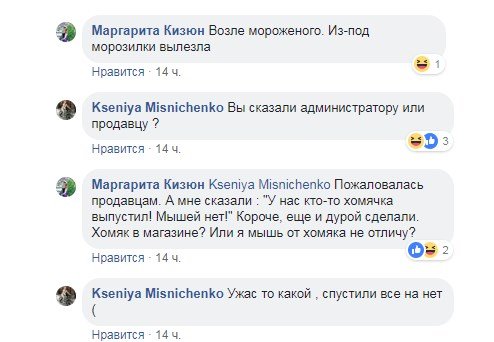 Маргарита Кизюн Возле мороженого. Из-под морозилки вылезла

1

Нравится · 14 ч.

Kseniya Misnichenko Вы сказали администратору или продавцу ?

3

Нравится · 14 ч.

Маргарита Кизюн Kseniya Misnichenko Пожаловалась продавцам. А мне сказали : "У нас кто-то хомячка выпустил! Мышей нет!" Короче, еще и дурой сделали. Хомяк в магазине? Или я мышь от хомяка не отличу?

2

Нравится · 14 ч.

Kseniya Misnichenko Ужас то какой , спустили все на нет (

Нравится · 14 ч.